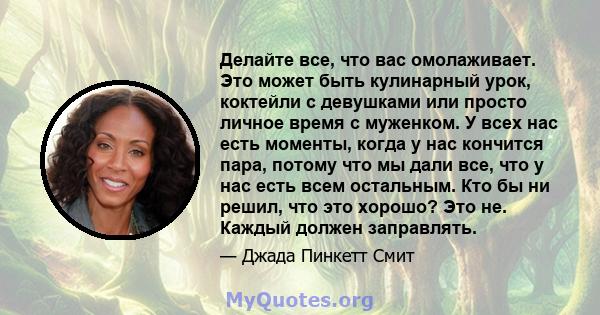 Делайте все, что вас омолаживает. Это может быть кулинарный урок, коктейли с девушками или просто личное время с муженком. У всех нас есть моменты, когда у нас кончится пара, потому что мы дали все, что у нас есть всем остальным. Кто бы ни решил, что это хорошо? Это не. Каждый должен заправлять.

— Джада Пинкетт Смит

MyQuotes.org